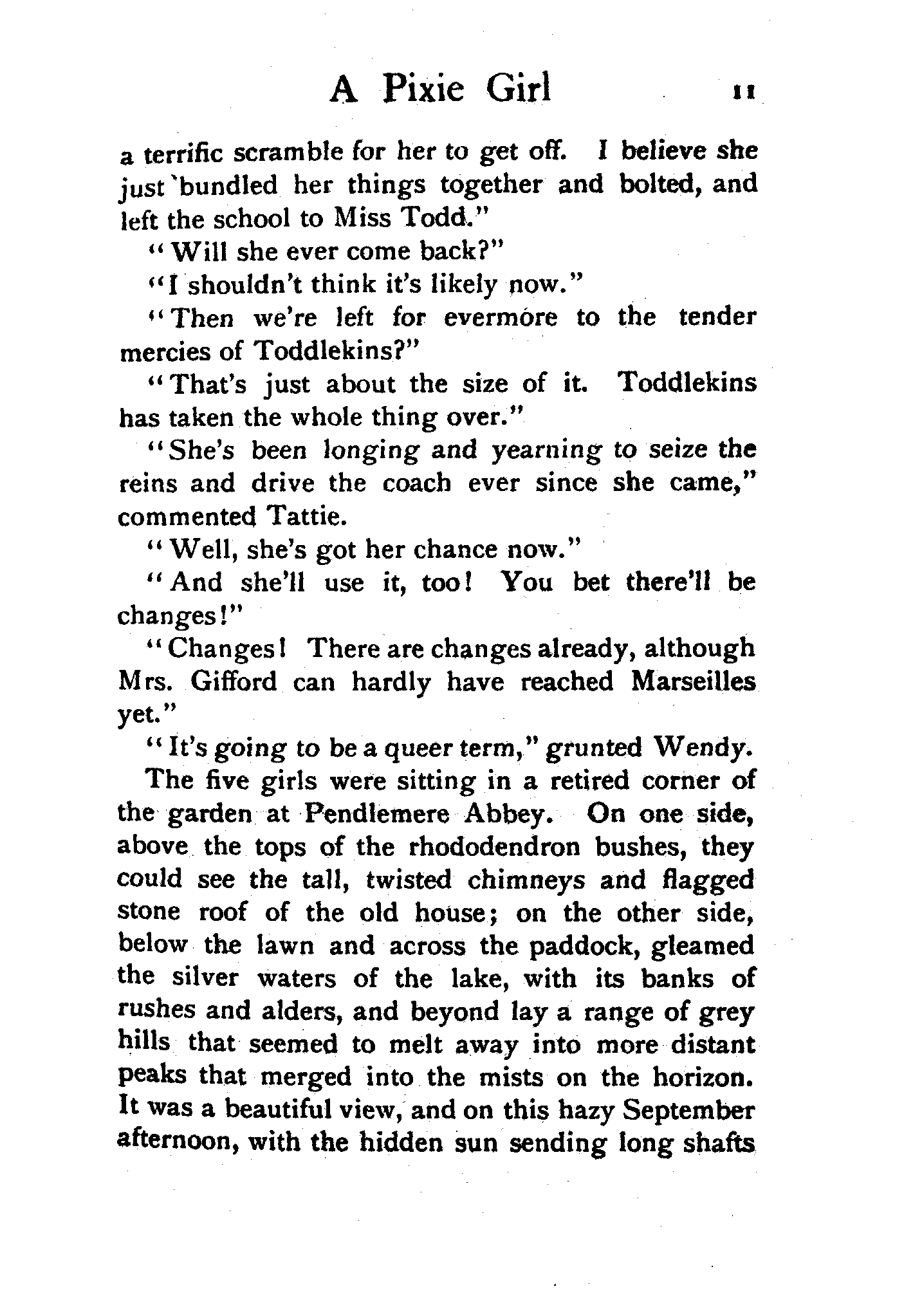 A Pixie Girl 11

a terrific scramble for her to get off. I believe she just bundled her things together and bolted, and left the school to Miss Todd."

"Will she ever come back?"

"I shouldn't think it's likely now."

"Then we're left for evermore to the tender mercies of Toddlekins?"

"That's just about the size of it. Toddlekins has taken the whole thing over."

"She's been longing and yearning to seize the reins and drive the coach ever since she came," commented Tattie.

"Well, she's got her chance now."

"And she'll use it, too! You bet there'll be changes!"

"Changes! There are changes already, although Mrs. Gifford can hardly have reached Marseilles yet."

"It's going to be a queer term," grunted Wendy.

The five girls were sitting in a retired corner of the garden at Pendlemere Abbey. On one side, above the tops of the rhododendron bushes, they could see the tall, twisted chimneys and flagged stone roof of the old house; on the other side, below the lawn and across the paddock, gleamed the silver waters of the lake, with its banks of rushes and alders, and beyond lay a range of grey hills that seemed to melt away into more distant peaks that merged into the mists on the horizon. It was a beautiful view, and on this hazy September afternoon, with the hidden sun sending long shafts